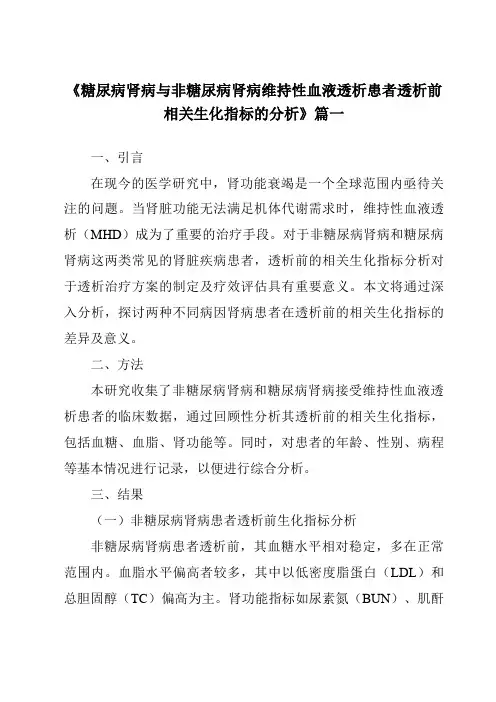 《糖尿病肾病与非糖尿病肾病维持性血液透析患者透析前相关生化指标的分析》篇一

一、引言

在现今的医学研究中，肾功能衰竭是一个全球范围内亟待关注的问题。当肾脏功能无法满足机体代谢需求时，维持性血液透析（MHD）成为了重要的治疗手段。对于非糖尿病肾病和糖尿病肾病这两类常见的肾脏疾病患者，透析前的相关生化指标分析对于透析治疗方案的制定及疗效评估具有重要意义。本文将通过深入分析，探讨两种不同病因肾病患者在透析前的相关生化指标的差异及意义。

二、方法

本研究收集了非糖尿病肾病和糖尿病肾病接受维持性血液透析患者的临床数据，通过回顾性分析其透析前的相关生化指标，包括血糖、血脂、肾功能等。同时，对患者的年龄、性别、病程等基本情况进行记录，以便进行综合分析。

三、结果

（一）非糖尿病肾病患者透析前生化指标分析

非糖尿病肾病患者透析前，其血糖水平相对稳定，多在正常范围内。血脂水平偏高者较多，其中以低密度脂蛋白（LDL）和总胆固醇（TC）偏高为主。肾功能指标如尿素氮（BUN）、肌酐